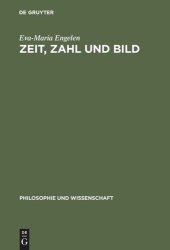 DE GRUYTER

Eva-Maria Engelen
ZEIT, ZAHL UND BILD

PHILOSOPHIE UND WISSENSCHAFT

DE
G